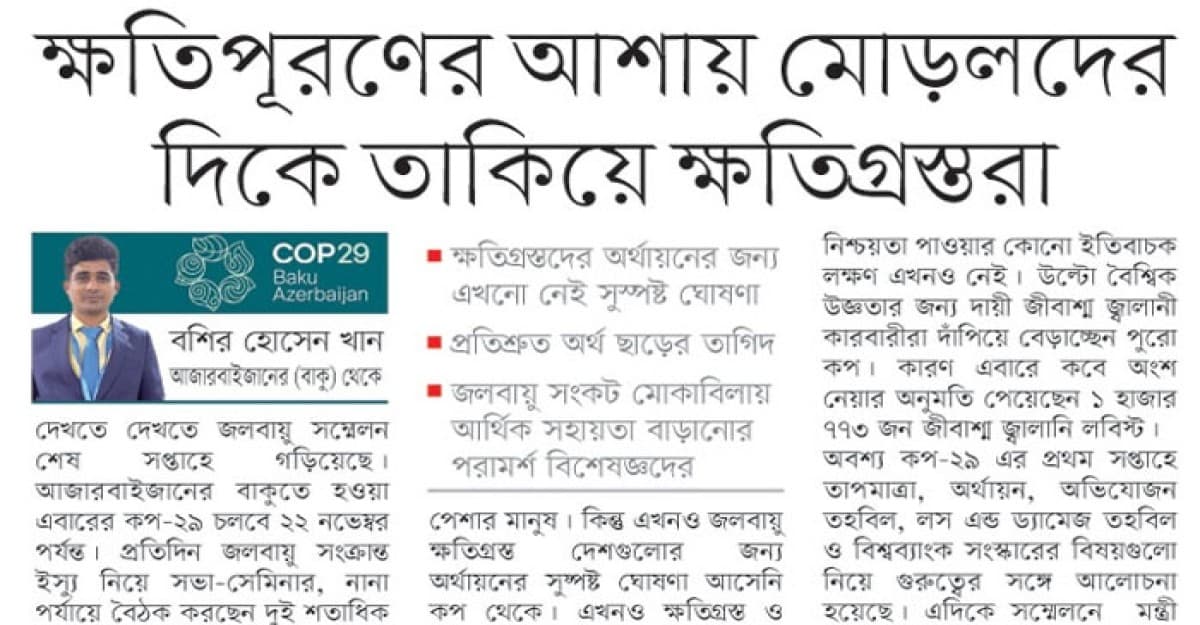 ক্ষতিপূরণের আশায় মোড়লদের দিকে তাকিয়ে ক্ষতিগ্রস্তরা

COP29
Baku
Azerbaijan

বশির হোসেন খান
আজারবাইজানের (বাকু) থেকে

দেখতে দেখতে জলবায়ু সম্মেলন শেষ সপ্তাহে গড়িয়েছে। আজারবাইজানের বাকুতে হওয়া এবারের কপ-২৯ চলবে ২২ নভেম্বর পর্যন্ত। প্রতিদিন জলবায়ু সংক্রান্ত ইস্যু নিয়ে সভা-সেমিনার, নানা পর্যায়ে বৈঠক করছেন দুই শতাধিক

■ ক্ষতিগ্রস্তদের অর্থায়নের জন্য এখনো নেই সুস্পষ্ট ঘোষণা

■ প্রতিশ্রুত অর্থ ছাড়ের তাগিদ

■ জলবায়ু সংকট মোকাবিলায় আর্থিক সহায়তা বাড়ানোর পরামর্শ বিশেষজ্ঞদের

পেশার মানুষ। কিন্তু এখনও জলবায়ু ক্ষতিগ্রস্ত দেশগুলোর জন্য অর্থায়নের সুস্পষ্ট ঘোষণা আসেনি কপ থেকে। এখনও ক্ষতিগ্রস্ত ও

নিশ্চয়তা পাওয়ার কোনো ইতিবাচক লক্ষণ এখনও নেই। উল্টো বৈশ্বিক উষ্ণতার জন্য দায়ী জীবাশ্ম জ্বালানী কারবারীরা দাঁপিয়ে বেড়াচ্ছেন পুরো কপ। কারণ এবারে কবে অংশ নেয়ার অনুমতি পেয়েছেন ১ হাজার ৭৭৩ জন জীবাশ্ম জ্বালানি লবিস্ট। অবশ্য কপ-২৯ এর প্রথম সপ্তাহে তাপমাত্রা, অর্থায়ন, অভিযোজন তহবিল, লস এন্ড ড্যামেজ তহবিল ও বিশ্বব্যাংক সংস্কারের বিষয়গুলো নিয়ে গুরুত্বের সঙ্গে আলোচনা হয়েছে। এদিকে সম্মেলনে মন্ত্রী